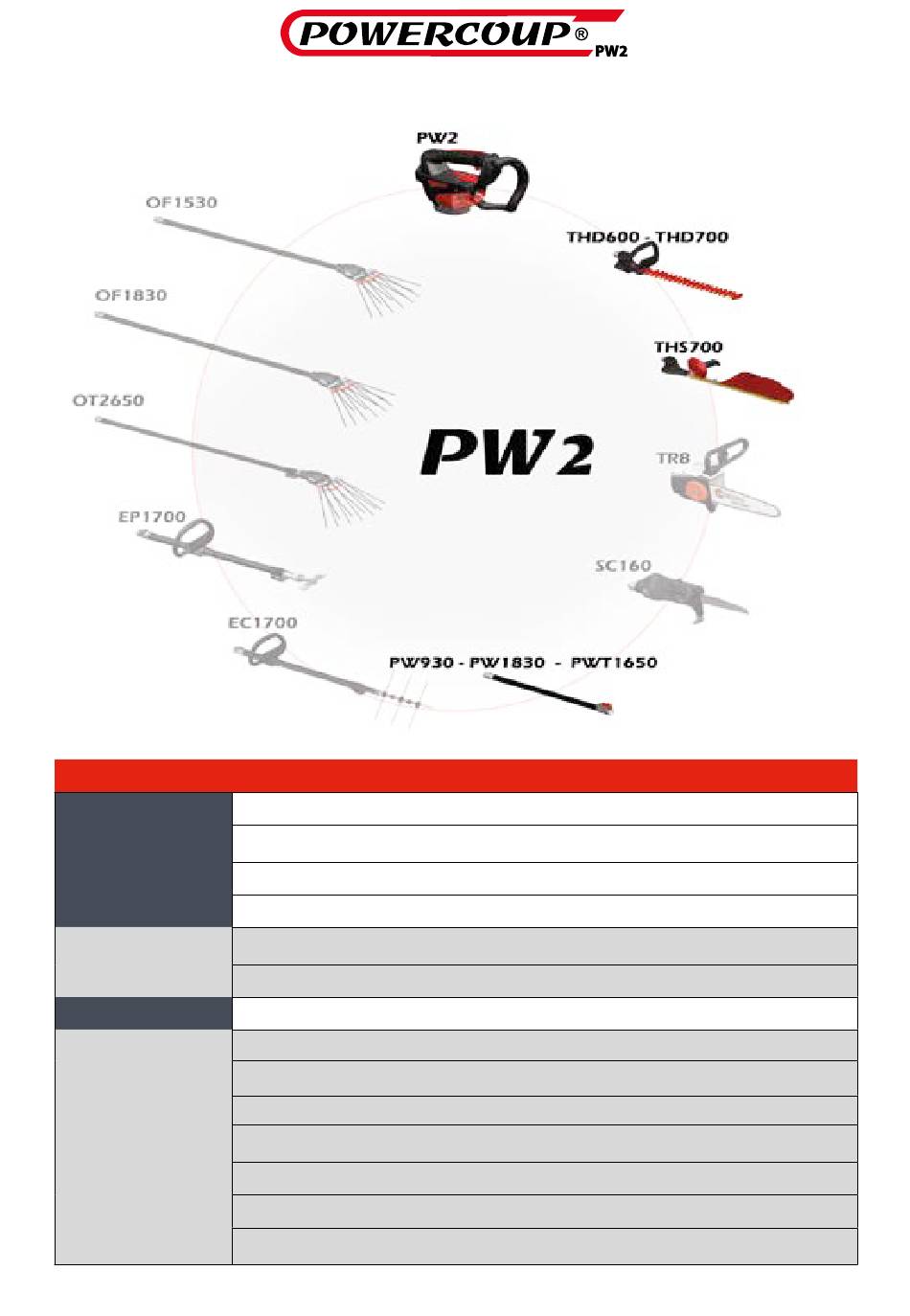 POWERCOUP® PW2

PW2

OF1530

THD600 - THD700

OF1830

THS700

OT2650

PW2

TR8

EP1700

SC160

EC1700

PW930 - PW1830 - PWT1650